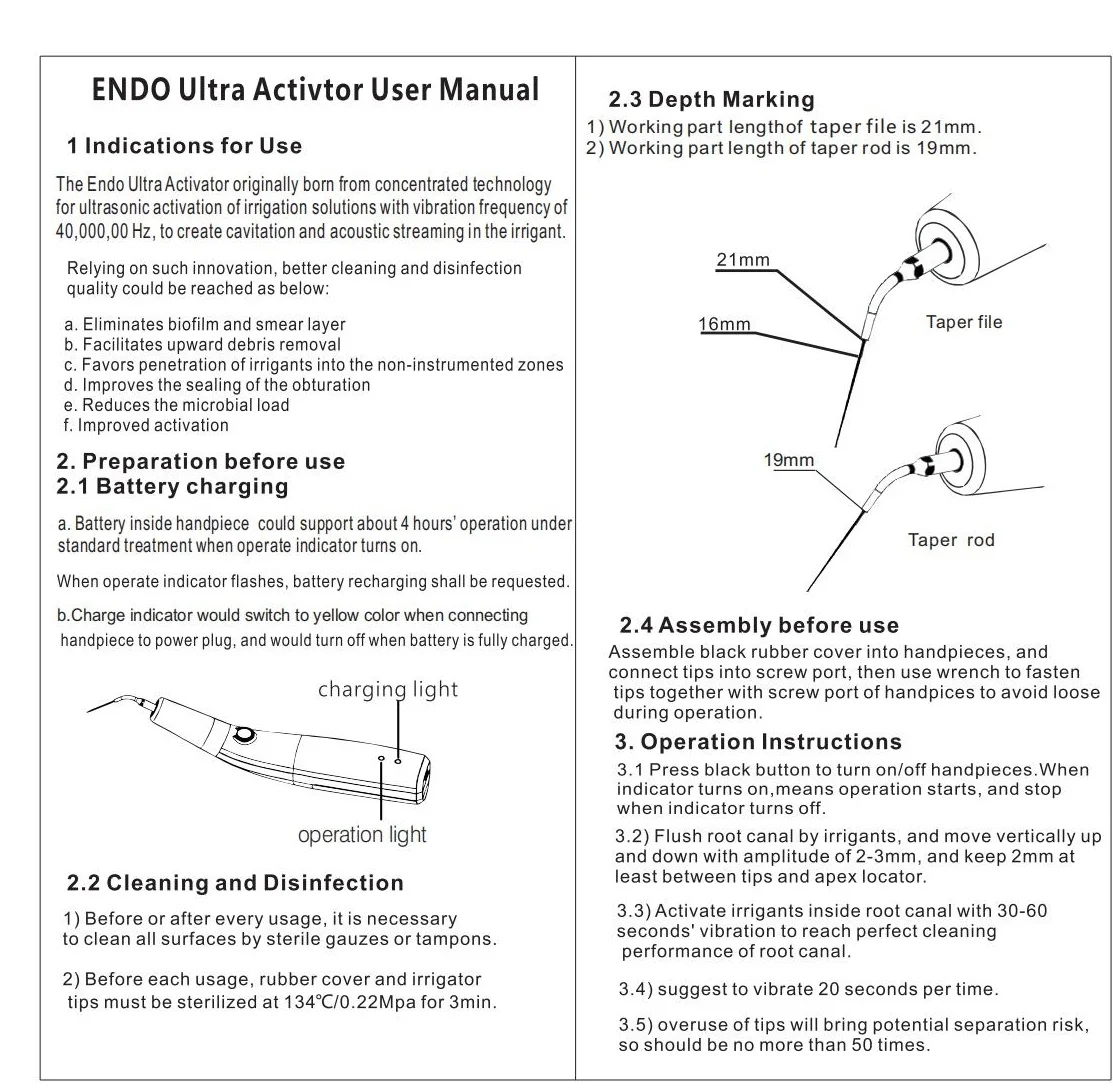 ENDO Ultra Activtor User Manual

1 Indications for Use

The Endo Ultra Activator originally born from concentrated technology for ultrasonic activation of irrigation solutions with vibration frequency of 40,000,00 Hz, to create cavitation and acoustic streaming in the irrigant.

Relying on such innovation, better cleaning and disinfection quality could be reached as below:

a. Eliminates biofilm and smear layer
b. Facilitates upward debris removal
c. Favors penetration of irrigants into the non-instrumented zones
d. Improves the sealing of the obturation
e. Reduces the microbial load
f. Improved activation

2. Preparation before use
2.1 Battery charging

a. Battery inside handpiece could support about 4 hours' operation under standard treatment when operate indicator turns on.

When operate indicator flashes, battery recharging shall be requested.

b.Charge indicator would switch to yellow color when connecting handpiece to power plug, and would turn off when battery is fully charged.

charging light

operation light

2.2 Cleaning and Disinfection

1) Before or after every usage, it is necessary to clean all surfaces by sterile gauzes or tampons.

2) Before each usage, rubber cover and irrigator tips must be sterilized at 134℃/0.22Mpa for 3min.

2.3 Depth Marking
1) Working part lengthof taper file is 21mm.
2) Working part length of taper rod is 19mm.

21mm
16mm
Taper file
19mm
Taper rod

2.4 Assembly before use
Assemble black rubber cover into handpieces, and connect tips into screw port, then use wrench to fasten tips together with screw port of handpices to avoid loose during operation.

3. Operation Instructions
3.1 Press black button to turn on/off handpieces.When indicator turns on,means operation starts, and stop when indicator turns off.

3.2) Flush root canal by irrigants, and move vertically up and down with amplitude of 2-3mm, and keep 2mm at least between tips and apex locator.

3.3) Activate irrigants inside root canal with 30-60 seconds' vibration to reach perfect cleaning performance of root canal.

3.4) suggest to vibrate 20 seconds per time.

3.5) overuse of tips will bring potential separation risk, so should be no more than 50 times.